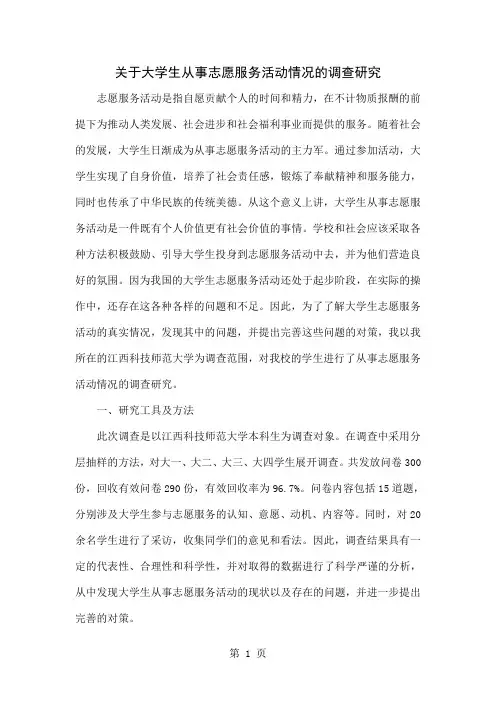 关于大学生从事志愿服务活动情况的调查研究

志愿服务活动是指自愿贡献个人的时间和精力，在不计物质报酬的前提下为推动人类发展、社会进步和社会福利事业而提供的服务。随着社会的发展，大学生日渐成为从事志愿服务活动的主力军。通过参加活动，大学生实现了自身价值，培养了社会责任感，锻炼了奉献精神和服务能力，同时也传承了中华民族的传统美德。从这个意义上讲，大学生从事志愿服务活动是一件既有个人价值更有社会价值的事情。学校和社会应该采取各种方法积极鼓励、引导大学生投身到志愿服务活动中去，并为他们营造良好的氛围。因为我国的大学生志愿服务活动还处于起步阶段，在实际的操作中，还存在这各种各样的问题和不足。因此，为了了解大学生志愿服务活动的真实情况，发现其中的问题，并提出完善这些问题的对策，我以我所在的江西科技师范大学为调查范围，对我校的学生进行了从事志愿服务活动情况的调查研究。

一、研究工具及方法

此次调查是以江西科技师范大学本科生为调查对象。在调查中采用分层抽样的方法，对大一、大二、大三、大四学生展开调查。共发放问卷 300 份，回收有效问卷 290 份，有效回收率为 96.7%。问卷内容包括 15 道题，分别涉及大学生参与志愿服务的认知、意愿、动机、内容等。同时，对 20 余名学生进行了采访，收集同学们的意见和看法。因此，调查结果具有一定的代表性、合理性和科学性，并对取得的数据进行了科学严谨的分析，从中发现大学生从事志愿服务活动的现状以及存在的问题，并进一步提出完善的对策。

第 1 页